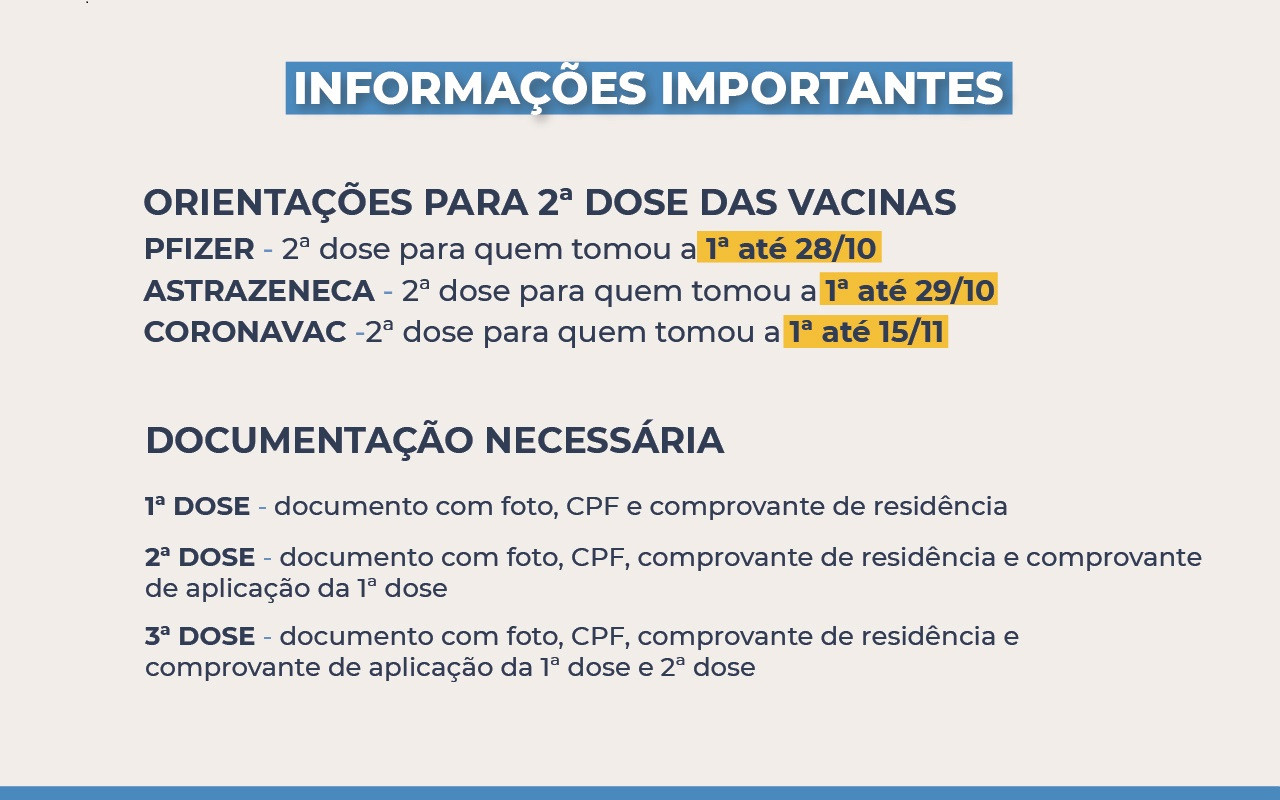 INFORMAÇÕES IMPORTANTES

ORIENTAÇÕES PARA 2ª DOSE DAS VACINAS

PFIZER - 2ª dose para quem tomou a 1ª até 28/10

ASTRAZENECA - 2ª dose para quem tomou a 1ª até 29/10

CORONAVAC -2ª dose para quem tomou a 1ª até 15/11

DOCUMENTAÇÃO NECESSÁRIA

1ª DOSE - documento com foto, CPF e comprovante de residência

2ª DOSE - documento com foto, CPF, comprovante de residência e comprovante de aplicação da 1ª dose

3ª DOSE - documento com foto, CPF, comprovante de residência e comprovante de aplicação da 1ª dose e 2ª dose